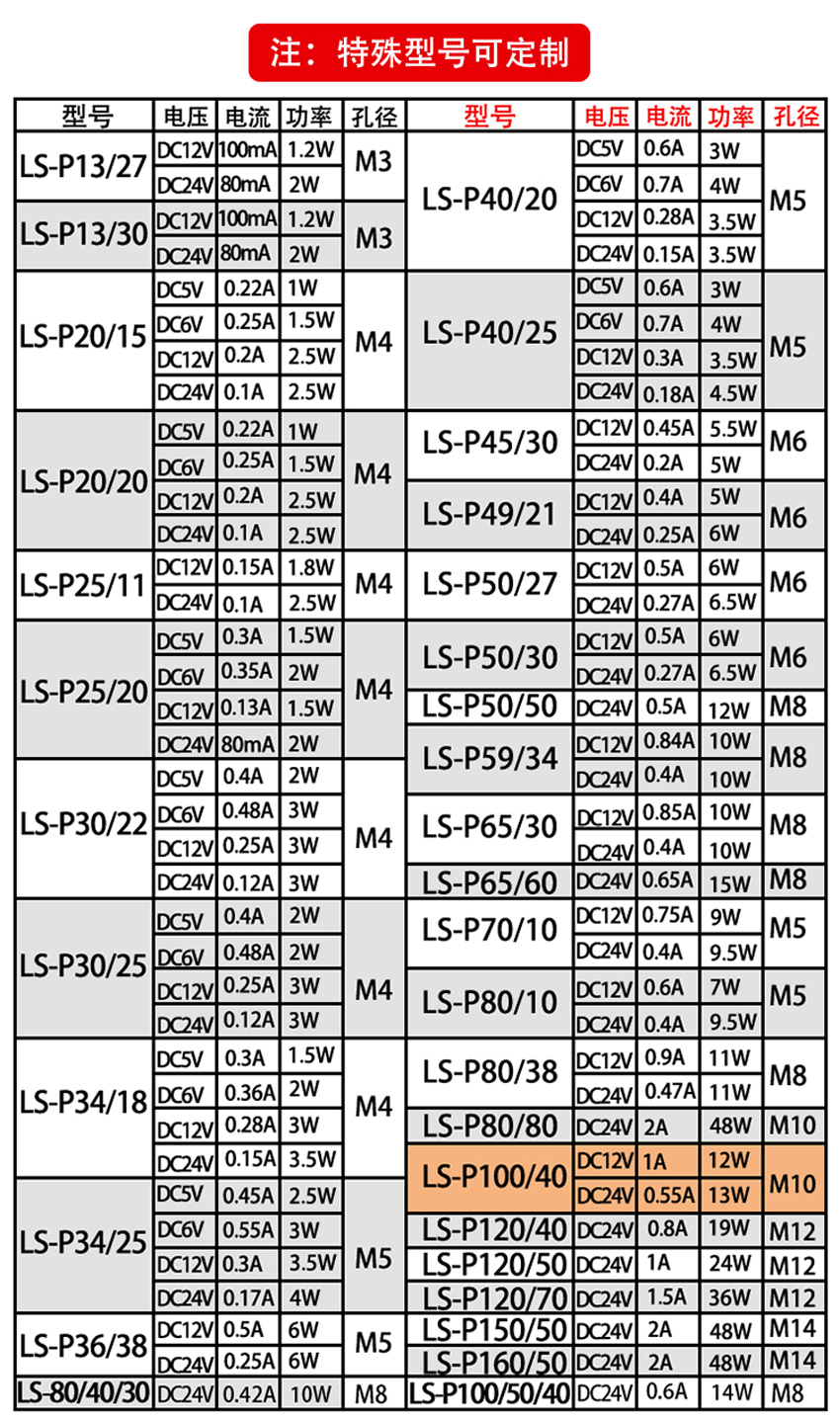 注：特殊型号可定制

| 型号 | 电压 | 电流 | 功率 | 孔径 |
|---|---|---|---|---|
| LS-P13/27 | DC12V | 100mA | 1.2W | M3 |
| | DC24V | 80mA | 2W | |
| LS-P13/30 | DC12V | 100mA | 1.2W | M3 |
| | DC24V | 80mA | 2W | |
| LS-P20/15 | DC5V | 0.22A | 1W | M4 |
| | DC6V | 0.25A | 1.5W | |
| | DC12V | 0.2A | 2.5W | |
| | DC24V | 0.1A | 2.5W | |
| LS-P20/20 | DC5V | 0.22A | 1W | M4 |
| | DC6V | 0.25A | 1.5W | |
| | DC12V | 0.2A | 2.5W | |
| | DC24V | 0.1A | 2.5W | |
| LS-P25/11 | DC12V | 0.15A | 1.8W | M4 |
| | DC24V | 0.1A | 2.5W | |
| LS-P25/20 | DC5V | 0.3A | 1.5W | M4 |
| | DC6V | 0.35A | 2W | |
| | DC12V | 0.13A | 1.5W | |
| | DC24V | 80mA | 2W | |
| LS-P30/22 | DC5V | 0.4A | 2W | M4 |
| | DC6V | 0.48A | 3W | |
| | DC12V | 0.25A | 3W | |
| | DC24V | 0.12A | 3W | |
| LS-P30/25 | DC5V | 0.4A | 2W | M4 |
| | DC6V | 0.48A | 2W | |
| | DC12V | 0.25A | 3W | |
| | DC24V | 0.12A | 3W | |
| LS-P34/18 | DC5V | 0.3A | 1.5W | M4 |
| | DC6V | 0.36A | 2W | |
| | DC12V | 0.28A | 3W | |
| | DC24V | 0.15A | 3.5W | |
| LS-P34/25 | DC5V | 0.45A | 2.5W | M5 |
| | DC6V | 0.55A | 3W | |
| | DC12V | 0.3A | 3.5W | |
| | DC24V | 0.17A | 4W | |
| LS-P36/38 | DC12V | 0.5A | 6W | M5 |
| | DC24V | 0.25A | 6W | |
| LS-80/40/30 | DC24V | 0.42A | 10W | M8 |

| 型号 | 电压 | 电流 | 功率 | 孔径 |
|---|---|---|---|---|
| LS-P40/20 | DC5V | 0.6A | 3W | M5 |
| | DC6V | 0.7A | 4W | |
| | DC12V | 0.28A | 3.5W | |
| | DC24V | 0.15A | 3.5W | |
| LS-P40/25 | DC5V | 0.6A | 3W | M5 |
| | DC6V | 0.7A | 4W | |
| | DC12V | 0.3A | 3.5W | |
| | DC24V | 0.18A | 4.5W | |
| LS-P45/30 | DC12V | 0.45A | 5.5W | M6 |
| | DC24V | 0.2A | 5W | |
| LS-P49/21 | DC12V | 0.4A | 5W | M6 |
| | DC24V | 0.25A | 6W | |
| LS-P50/27 | DC12V | 0.5A | 6W | M6 |
| | DC24V | 0.27A | 6.5W | |
| LS-P50/30 | DC12V | 0.5A | 6W | M6 |
| | DC24V | 0.27A | 6.5W | |
| LS-P50/50 | DC24V | 0.5A | 12W | M8 |
| LS-P59/34 | DC12V | 0.84A | 10W | M8 |
| | DC24V | 0.4A | 10W | |
| LS-P65/30 | DC12V | 0.85A | 10W | M8 |
| | DC24V | 0.4A | 10W | |
| LS-P65/60 | DC24V | 0.65A | 15W | M8 |
| LS-P70/10 | DC12V | 0.75A | 9W | M5 |
| | DC24V | 0.4A | 9.5W | |
| LS-P80/10 | DC12V | 0.6A | 7W | M5 |
| | DC24V | 0.4A | 9.5W | |
| LS-P80/38 | DC12V | 0.9A | 11W | M8 |
| | DC24V | 0.47A | 11W | |
| LS-P80/80 | DC24V | 2A | 48W | M10 |
| LS-P100/40 | DC12V | 1A | 12W | M10 |
| | DC24V | 0.55A | 13W | |
| LS-P120/40 | DC24V | 0.8A | 19W | M12 |
| LS-P120/50 | DC24V | 1A | 24W | M12 |
| LS-P120/70 | DC24V | 1.5A | 36W | M12 |
| LS-P150/50 | DC24V | 2A | 48W | M14 |
| LS-P160/50 | DC24V | 2A | 48W | M14 |
| LS-P100/50/40 | DC24V | 0.6A | 14W | M8 |